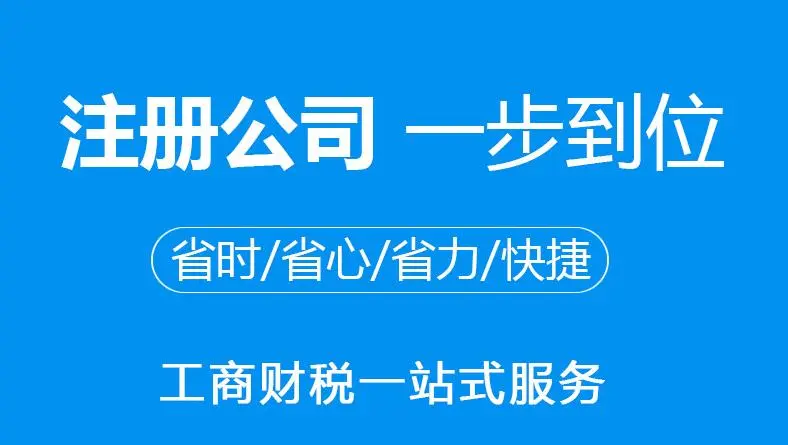 注册公司 一步到位

省时/省心/省力/快捷

工商财税一站式服务